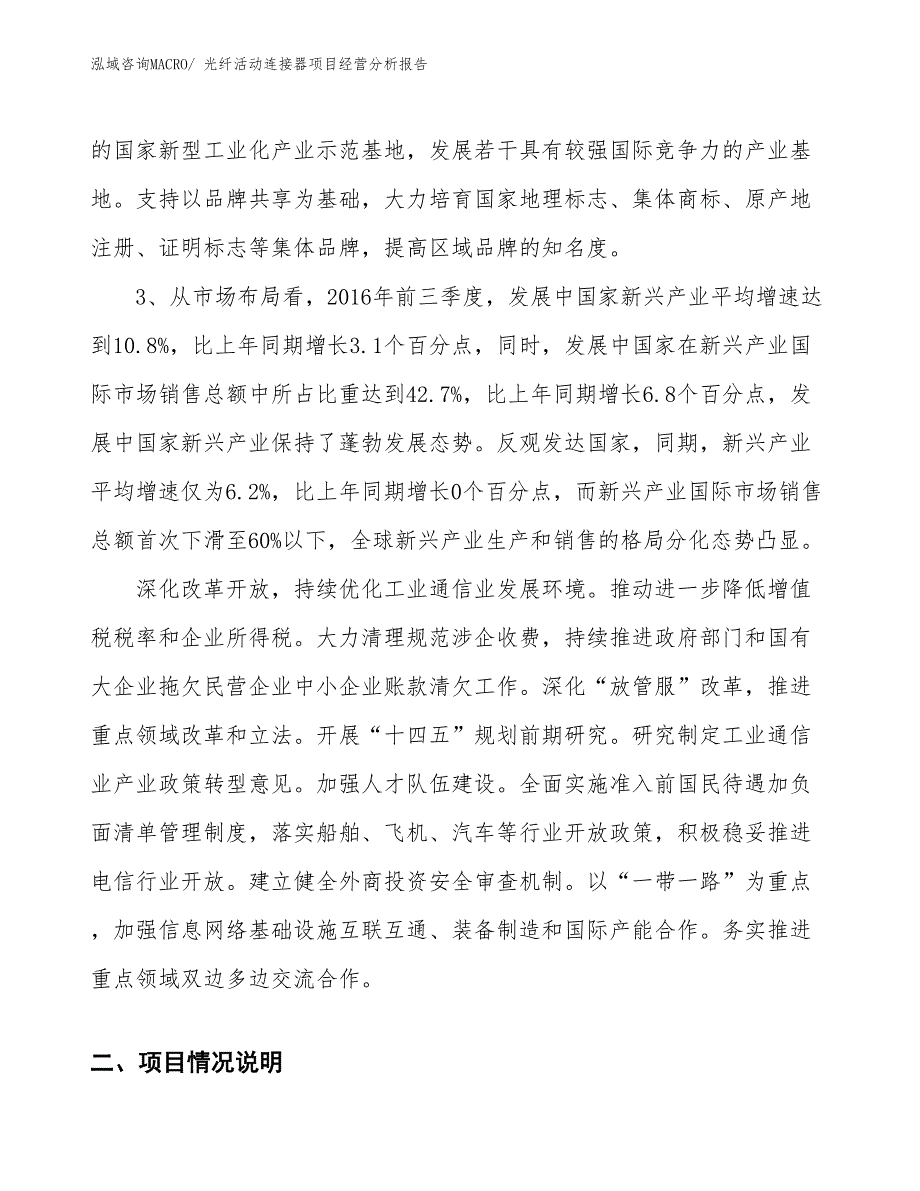 泓域咨询MACRO/ 光纤活动连接器项目经营分析报告

的国家新型工业化产业示范基地，发展若干具有较强国际竞争力的产业基地。支持以品牌共享为基础，大力培育国家地理标志、集体商标、原产地注册、证明标志等集体品牌，提高区域品牌的知名度。

3、从市场布局看，2016年前三季度，发展中国家新兴产业平均增速达到10.8%，比上年同期增长3.1个百分点，同时，发展中国家在新兴产业国际市场销售总额中所占比重达到42.7%，比上年同期增长6.8个百分点，发展中国家新兴产业保持了蓬勃发展态势。反观发达国家，同期，新兴产业平均增速仅为6.2%，比上年同期增长0个百分点，而新兴产业国际市场销售总额首次下滑至60%以下，全球新兴产业生产和销售的格局分化态势凸显。

深化改革开放，持续优化工业通信业发展环境。推动进一步降低增值税税率和企业所得税。大力清理规范涉企收费，持续推进政府部门和国有大企业拖欠民营企业中小企业账款清欠工作。深化“放管服”改革，推进重点领域改革和立法。开展“十四五”规划前期研究。研究制定工业通信业产业政策转型意见。加强人才队伍建设。全面实施准入前国民待遇加负面清单管理制度，落实船舶、飞机、汽车等行业开放政策，积极稳妥推进电信行业开放。建立健全外商投资安全审查机制。以“一带一路”为重点，加强信息网络基础设施互联互通、装备制造和国际产能合作。务实推进重点领域双边多边交流合作。

二、项目情况说明